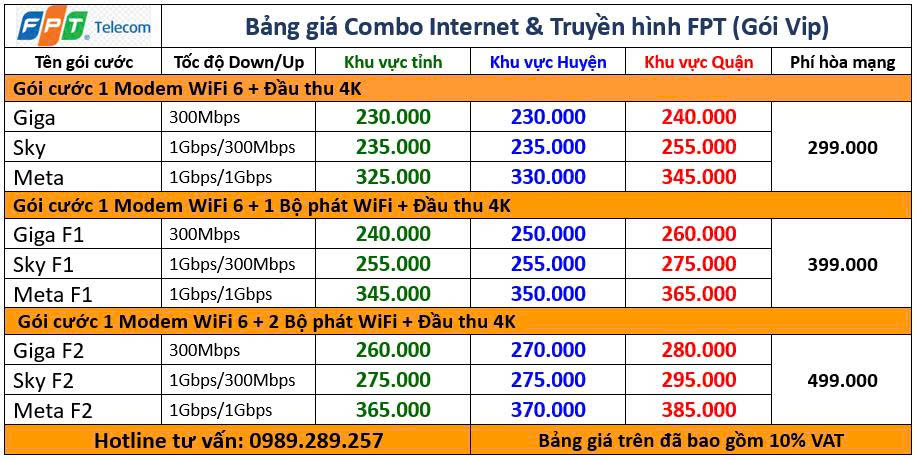 FPT Telecom

Bảng giá Combo Internet & Truyền hình FPT (Gói Vip)

| Tên gói cước | Tốc độ Down/Up | Khu vực tỉnh | Khu vực Huyện | Khu vực Quận | Phí hòa mạng |
|---|---|---|---|---|---|
| Gói cước 1 Modem WiFi 6 + Đầu thu 4K | | | | | |
| Giga | 300Mbps | 230.000 | 230.000 | 240.000 | 299.000 |
| Sky | 1Gbps/300Mbps | 235.000 | 235.000 | 255.000 | |
| Meta | 1Gbps/1Gbps | 325.000 | 330.000 | 345.000 | |
| Gói cước 1 Modem WiFi 6 + 1 Bộ phát WiFi + Đầu thu 4K | | | | | |
| Giga F1 | 300Mbps | 240.000 | 250.000 | 260.000 | 399.000 |
| Sky F1 | 1Gbps/300Mbps | 255.000 | 255.000 | 275.000 | |
| Meta F1 | 1Gbps/1Gbps | 345.000 | 350.000 | 365.000 | |
| Gói cước 1 Modem WiFi 6 + 2 Bộ phát WiFi + Đầu thu 4K | | | | | |
| Giga F2 | 300Mbps | 260.000 | 270.000 | 280.000 | 499.000 |
| Sky F2 | 1Gbps/300Mbps | 275.000 | 275.000 | 295.000 | |
| Meta F2 | 1Gbps/1Gbps | 365.000 | 370.000 | 385.000 | |
| Hotline tư vấn: 0989.289.257 | | | Bảng giá trên đã bao gồm 10% VAT | | |